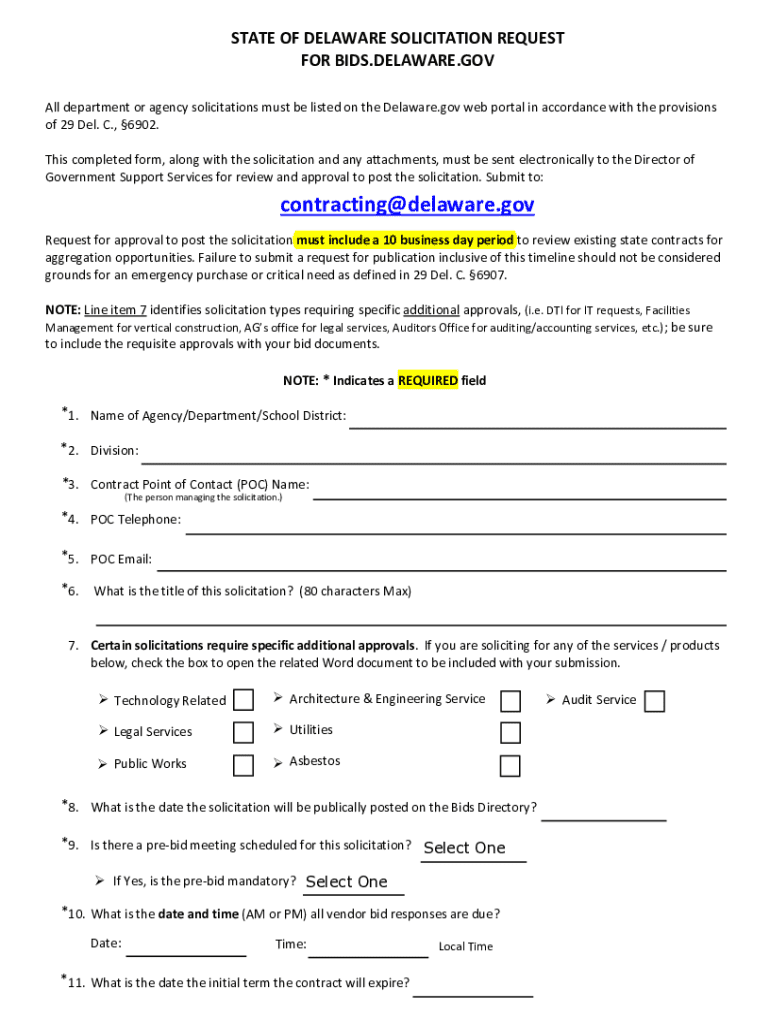 STATE OF DELAWARE SOLICITATION REQUEST
FOR BIDS.DELAWARE.GOV

All department or agency solicitations must be listed on the Delaware.gov web portal in accordance with the provisions of 29 Del. C., §6902.

This completed form, along with the solicitation and any attachments, must be sent electronically to the Director of Government Support Services for review and approval to post the solicitation. Submit to:

contracting@delaware.gov

Request for approval to post the solicitation must include a 10 business day period to review existing state contracts for aggregation opportunities. Failure to submit a request for publication inclusive of this timeline should not be considered grounds for an emergency purchase or critical need as defined in 29 Del. C. §6907.

NOTE: Line item 7 identifies solicitation types requiring specific additional approvals, (i.e. DTI for IT requests, Facilities Management for vertical construction, AG's office for legal services, Auditors Office for auditing/accounting services, etc.); be sure to include the requisite approvals with your bid documents.

NOTE: * Indicates a REQUIRED field

*1. Name of Agency/Department/School District:

*2. Division:

*3. Contract Point of Contact (POC) Name:
(The person managing the solicitation.)

*4. POC Telephone:

*5. POC Email:

*6. What is the title of this solicitation? (80 characters Max)

7. Certain solicitations require specific additional approvals. If you are soliciting for any of the services / products below, check the box to open the related Word document to be included with your submission.

➢ Technology Related
➢ Architecture & Engineering Service
➢ Audit Service
➢ Legal Services
➢ Utilities
➢ Public Works
➢ Asbestos

*8. What is the date the solicitation will be publically posted on the Bids Directory?

*9. Is there a pre-bid meeting scheduled for this solicitation? Select One

➢ If Yes, is the pre-bid mandatory? Select One

*10. What is the date and time (AM or PM) all vendor bid responses are due?

Date: Time: Local Time

*11. What is the date the initial term the contract will expire?